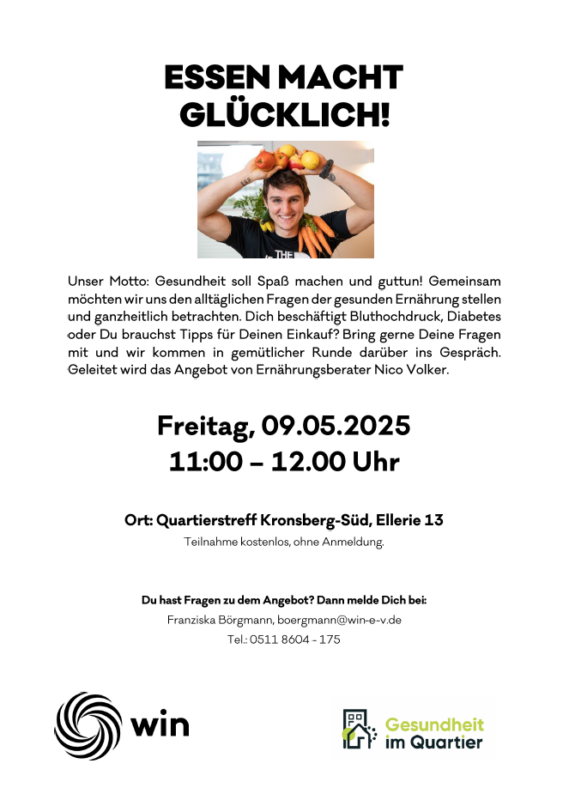 ESSEN MACHT GLÜCKLICH!

Unser Motto: Gesundheit soll Spaß machen und guttun! Gemeinsam möchten wir uns den alltäglichen Fragen der gesunden Ernährung stellen und ganzheitlich betrachten. Dich beschäftigt Bluthochdruck, Diabetes oder Du brauchst Tipps für Deinen Einkauf? Bring gerne Deine Fragen mit und wir kommen in gemütlicher Runde darüber ins Gespräch. Geleitet wird das Angebot von Ernährungsberater Nico Volker.

Freitag, 09.05.2025
11:00 – 12.00 Uhr

Ort: Quartierstreff Kronsberg-Süd, Ellerie 13
Teilnahme kostenlos, ohne Anmeldung.

Du hast Fragen zu dem Angebot? Dann melde Dich bei:
Franziska Börgmann, boergmann@win-e-v.de
Tel.: 0511 8604 - 175

win

Gesundheit
im Quartier